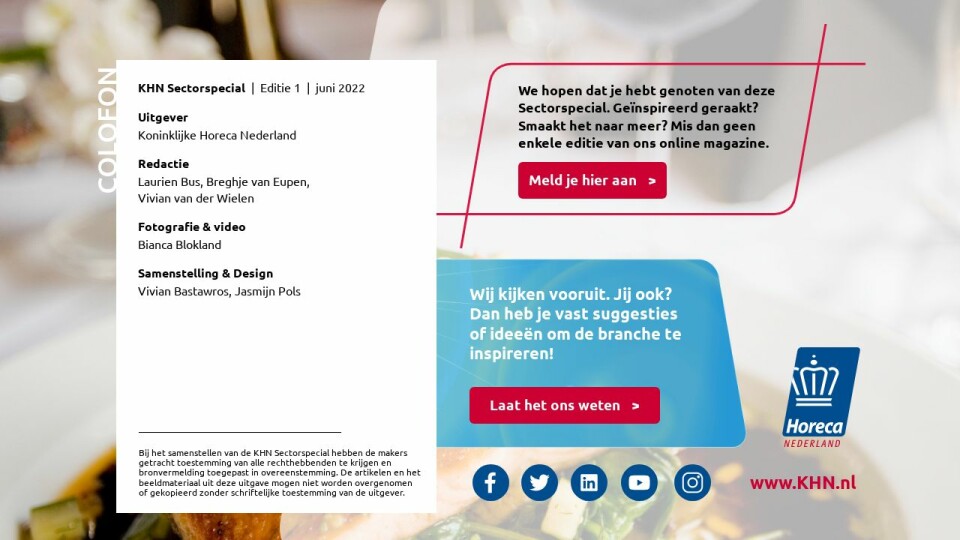 COLOFON

KHN Sectorspecial | Editie 1 | juni 2022

Uitgever
Koninklijke Horeca Nederland

Redactie
Laurien Bus, Breghje van Eupen, Vivian van der Wielen

Fotografie & video
Bianca Blokland

Samenstelling & Design
Vivian Bastawros, Jasmijn Pols

Bij het samenstellen van de KHN Sectorspecial hebben de makers getracht toestemming van alle rechthebbenden te krijgen en bronvermelding toegepast in overeenstemming. De artikelen en het beeldmateriaal uit deze uitgave mogen niet worden overgenomen of gekopieerd zonder schriftelijke toestemming van de uitgever.

We hopen dat je hebt genoten van deze Sectorspecial. Geïnspireerd geraakt? Smaakt het naar meer? Mis dan geen enkele editie van ons online magazine.

Meld je hier aan >

Wij kijken vooruit. Jij ook? Dan heb je vast suggesties of ideeën om de branche te inspireren!

Laat het ons weten >

Horeca
NEDERLAND

www.KHN.nl